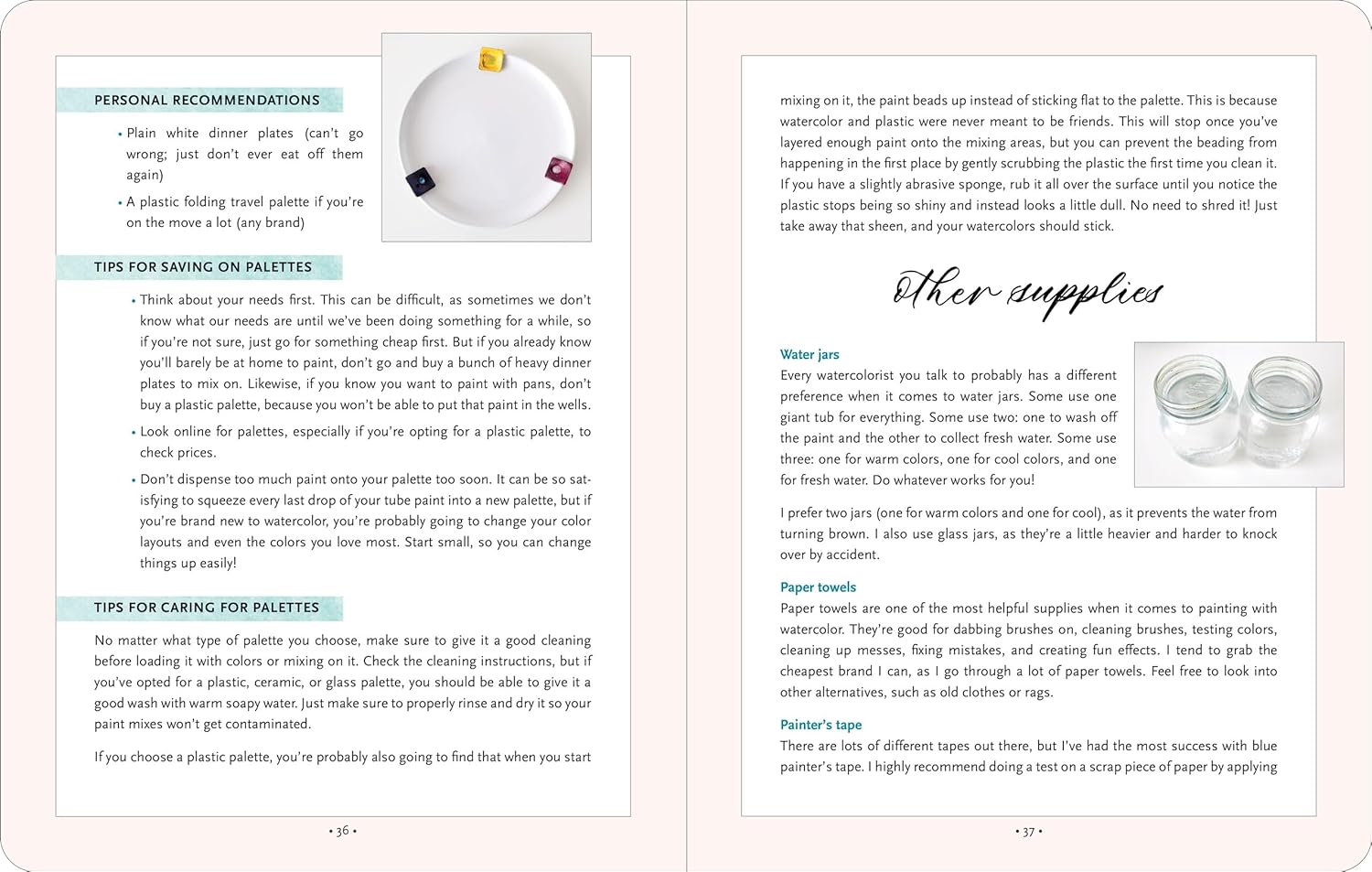 PERSONAL RECOMMENDATIONS

• Plain white dinner plates (can't go wrong; just don't ever eat off them again)

• A plastic folding travel palette if you're on the move a lot (any brand)

TIPS FOR SAVING ON PALETTES

• Think about your needs first. This can be difficult, as sometimes we don't know what our needs are until we've been doing something for a while, so if you're not sure, just go for something cheap first. But if you already know you'll barely be at home to paint, don't go and buy a bunch of heavy dinner plates to mix on. Likewise, if you know you want to paint with pans, don't buy a plastic palette, because you won't be able to put that paint in the wells.

• Look online for palettes, especially if you're opting for a plastic palette, to check prices.

• Don't dispense too much paint onto your palette too soon. It can be so satisfying to squeeze every last drop of your tube paint into a new palette, but if you're brand new to watercolor, you're probably going to change your color layouts and even the colors you love most. Start small, so you can change things up easily!

TIPS FOR CARING FOR PALETTES

No matter what type of palette you choose, make sure to give it a good cleaning before loading it with colors or mixing on it. Check the cleaning instructions, but if you've opted for a plastic, ceramic, or glass palette, you should be able to give it a good wash with warm soapy water. Just make sure to properly rinse and dry it so your paint mixes won't get contaminated.

If you choose a plastic palette, you're probably also going to find that when you start

• 36 •

mixing on it, the paint beads up instead of sticking flat to the palette. This is because watercolor and plastic were never meant to be friends. This will stop once you've layered enough paint onto the mixing areas, but you can prevent the beading from happening in the first place by gently scrubbing the plastic the first time you clean it. If you have a slightly abrasive sponge, rub it all over the surface until you notice the plastic stops being so shiny and instead looks a little dull. No need to shred it! Just take away that sheen, and your watercolors should stick.

Other supplies

Water jars
Every watercolorist you talk to probably has a different preference when it comes to water jars. Some use one giant tub for everything. Some use two: one to wash off the paint and the other to collect fresh water. Some use three: one for warm colors, one for cool colors, and one for fresh water. Do whatever works for you!

I prefer two jars (one for warm colors and one for cool), as it prevents the water from turning brown. I also use glass jars, as they're a little heavier and harder to knock over by accident.

Paper towels
Paper towels are one of the most helpful supplies when it comes to painting with watercolor. They're good for dabbing brushes on, cleaning brushes, testing colors, cleaning up messes, fixing mistakes, and creating fun effects. I tend to grab the cheapest brand I can, as I go through a lot of paper towels. Feel free to look into other alternatives, such as old clothes or rags.

Painter's tape
There are lots of different tapes out there, but I've had the most success with blue painter's tape. I highly recommend doing a test on a scrap piece of paper by applying

• 37 •